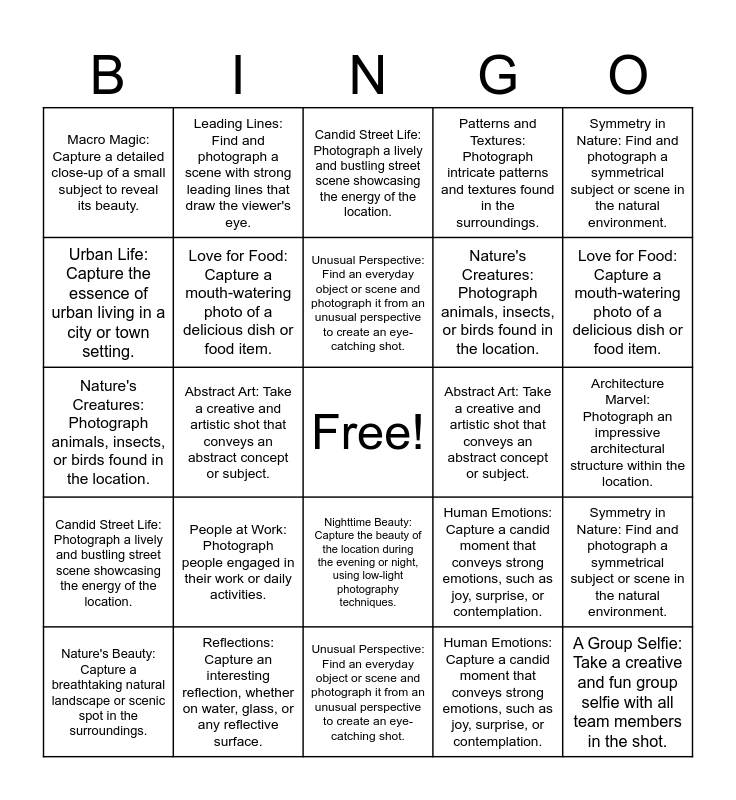 | B | I | N | G | O |
|---|---|---|---|---|
| Macro Magic: Capture a detailed close-up of a small subject to reveal its beauty. | Leading Lines: Find and photograph a scene with strong leading lines that draw the viewer's eye. | Candid Street Life: Photograph a lively and bustling street scene showcasing the energy of the location. | Patterns and Textures: Photograph intricate patterns and textures found in the surroundings. | Symmetry in Nature: Find and photograph a symmetrical subject or scene in the natural environment. |
| Urban Life: Capture the essence of urban living in a city or town setting. | Love for Food: Capture a mouth-watering photo of a delicious dish or food item. | Unusual Perspective: Find an everyday object or scene and photograph it from an unusual perspective to create an eye-catching shot. | Nature's Creatures: Photograph animals, insects, or birds found in the location. | Love for Food: Capture a mouth-watering photo of a delicious dish or food item. |
| Nature's Creatures: Photograph animals, insects, or birds found in the location. | Abstract Art: Take a creative and artistic shot that conveys an abstract concept or subject. | Free! | Abstract Art: Take a creative and artistic shot that conveys an abstract concept or subject. | Architecture Marvel: Photograph an impressive architectural structure within the location. |
| Candid Street Life: Photograph a lively and bustling street scene showcasing the energy of the location. | People at Work: Photograph people engaged in their work or daily activities. | Nighttime Beauty: Capture the beauty of the location during the evening or night, using low-light photography techniques. | Human Emotions: Capture a candid moment that conveys strong emotions, such as joy, surprise, or contemplation. | Symmetry in Nature: Find and photograph a symmetrical subject or scene in the natural environment. |
| Nature's Beauty: Capture a breathtaking natural landscape or scenic spot in the surroundings. | Reflections: Capture an interesting reflection, whether on water, glass, or any reflective surface. | Unusual Perspective: Find an everyday object or scene and photograph it from an unusual perspective to create an eye-catching shot. | Human Emotions: Capture a candid moment that conveys strong emotions, such as joy, surprise, or contemplation. | A Group Selfie: Take a creative and fun group selfie with all team members in the shot. |